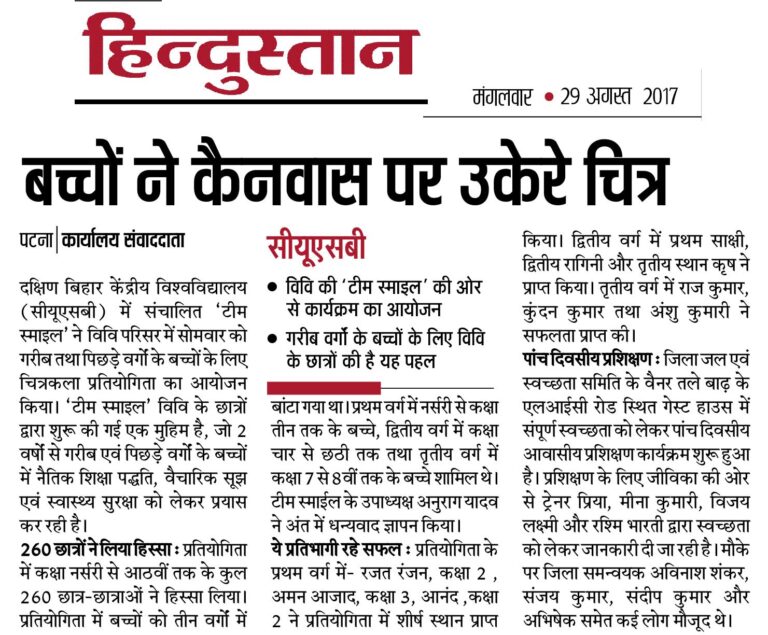 हिन्दुस्तान

मंगलवार • 29 अगस्त 2017

बच्चों ने कैनवास पर उकेरे चित्र

पटना | कार्यालय संवाददाता

दक्षिण बिहार केंद्रीय विश्वविद्यालय (सीयूएसबी) में संचालित 'टीम स्माइल' ने विवि परिसर में सोमवार को गरीब तथा पिछड़े वर्गों के बच्चों के लिए चित्रकला प्रतियोगिता का आयोजन किया। 'टीम स्माइल' विवि के छात्रों द्वारा शुरू की गई एक मुहिम है, जो 2 वर्षों से गरीब एवं पिछड़े वर्गों के बच्चों में नैतिक शिक्षा पद्धति, वैचारिक सूझ एवं स्वास्थ्य सुरक्षा को लेकर प्रयास कर रही है।

260 छात्रों ने लिया हिस्सा : प्रतियोगिता में कक्षा नर्सरी से आठवीं तक के कुल 260 छात्र-छात्राओं ने हिस्सा लिया। प्रतियोगिता में बच्चों को तीन वर्गों में

सीयूएसबी

• विवि की 'टीम स्माइल' की ओर से कार्यक्रम का आयोजन

• गरीब वर्गों के बच्चों के लिए विवि के छात्रों की है यह पहल

बांटा गया था। प्रथम वर्ग में नर्सरी से कक्षा तीन तक के बच्चे, द्वितीय वर्ग में कक्षा चार से छठी तक तथा तृतीय वर्ग में कक्षा 7 से 8वीं तक के बच्चे शामिल थे। टीम स्माईल के उपाध्यक्ष अनुराग यादव ने अंत में धन्यवाद ज्ञापन किया।

ये प्रतिभागी रहे सफल : प्रतियोगिता के प्रथम वर्ग में- रजत रंजन, कक्षा 2 , अमन आजाद, कक्षा 3, आनंद ,कक्षा 2 ने प्रतियोगिता में शीर्ष स्थान प्राप्त किया। द्वितीय वर्ग में प्रथम साक्षी, द्वितीय रागिनी और तृतीय स्थान कृष ने प्राप्त किया। तृतीय वर्ग में राज कुमार, कुंदन कुमार तथा अंशु कुमारी ने सफलता प्राप्त की।

पांच दिवसीय प्रशिक्षण : जिला जल एवं स्वच्छता समिति के वैनर तले बाढ़ के एलआईसी रोड स्थित गेस्ट हाउस में संपूर्ण स्वच्छता को लेकर पांच दिवसीय आवासीय प्रशिक्षण कार्यक्रम शुरू हुआ है। प्रशिक्षण के लिए जीविका की ओर से ट्रेनर प्रिया, मीना कुमारी, विजय लक्ष्मी और रश्मि भारती द्वारा स्वच्छता को लेकर जानकारी दी जा रही है। मौके पर जिला समन्वयक अविनाश शंकर, संजय कुमार, संदीप कुमार और अभिषेक समेत कई लोग मौजूद थे।